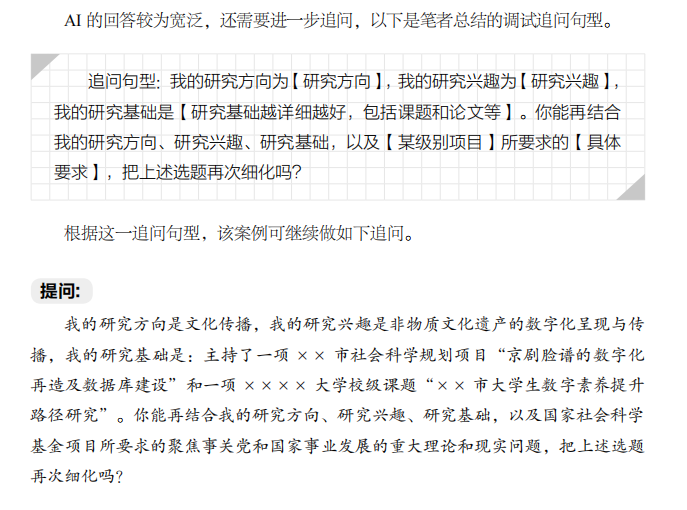 AI的回答较为宽泛，还需要进一步追问，以下是笔者总结的调试追问句型。

追问句型：我的研究方向为【研究方向】，我的研究兴趣为【研究兴趣】，我的研究基础是【研究基础越详细越好，包括课题和论文等】。你能再结合我的研究方向、研究兴趣、研究基础，以及【某级别项目】所要求的【具体要求】，把上述选题再次细化吗？

根据这一追问句型，该案例可继续做如下追问。

提问：

我的研究方向是文化传播，我的研究兴趣是非物质文化遗产的数字化呈现与传播，我的研究基础是：主持了一项××市社会科学规划项目“京剧脸谱的数字化再造及数据库建设”和一项××××大学校级课题“××市大学生数字素养提升路径研究”。你能再结合我的研究方向、研究兴趣、研究基础，以及国家社会科学基金项目所要求的聚焦事关党和国家事业发展的重大理论和现实问题，把上述选题再次细化吗？